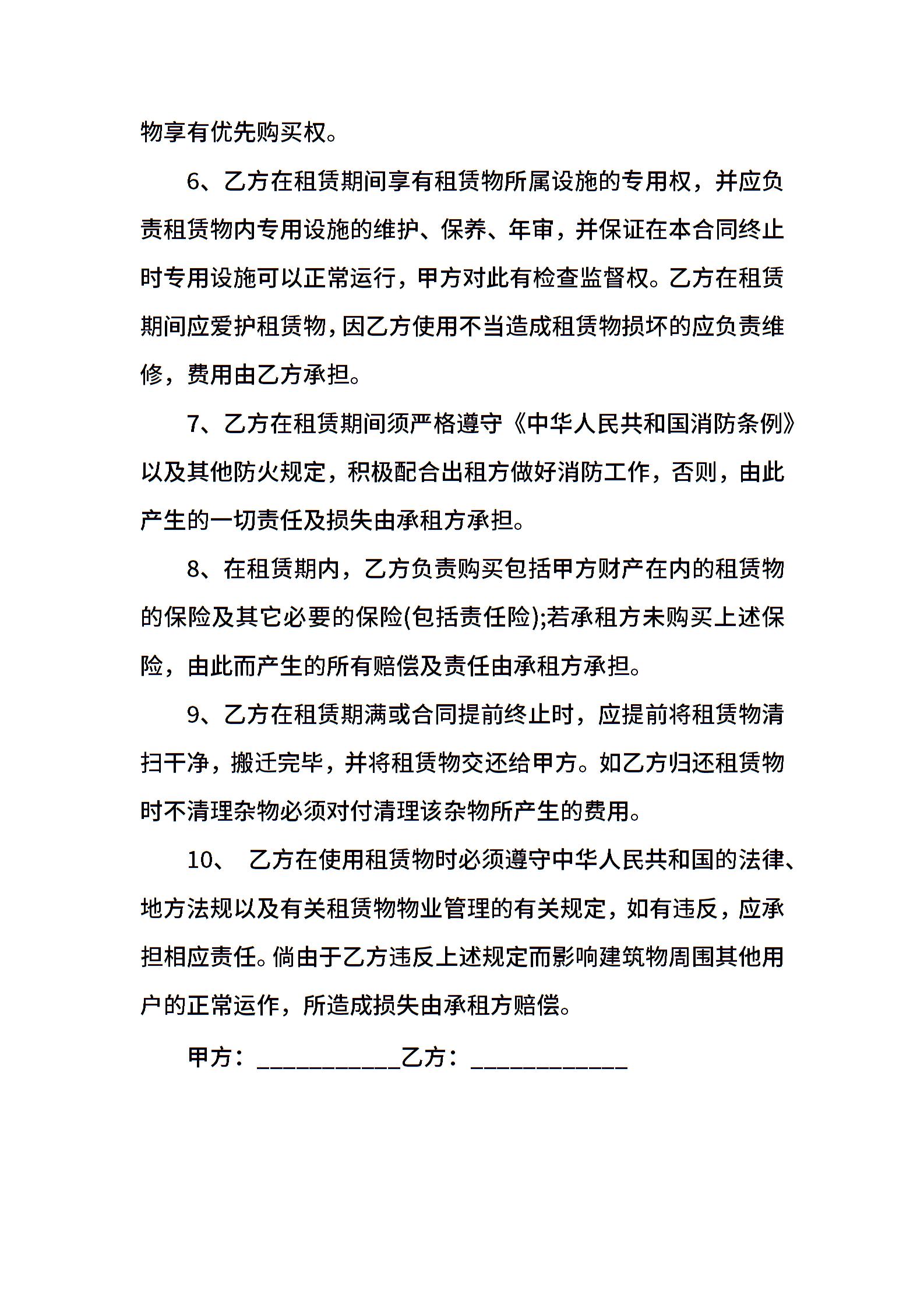 物享有优先购买权。

6、乙方在租赁期间享有租赁物所属设施的专用权，并应负责租赁物内专用设施的维护、保养、年审，并保证在本合同终止时专用设施可以正常运行，甲方对此有检查监督权。乙方在租赁期间应爱护租赁物，因乙方使用不当造成租赁物损坏的应负责维修，费用由乙方承担。

7、乙方在租赁期间须严格遵守《中华人民共和国消防条例》以及其他防火规定，积极配合出租方做好消防工作，否则，由此产生的一切责任及损失由承租方承担。

8、在租赁期内，乙方负责购买包括甲方财产在内的租赁物的保险及其它必要的保险(包括责任险);若承租方未购买上述保险，由此而产生的所有赔偿及责任由承租方承担。

9、乙方在租赁期满或合同提前终止时，应提前将租赁物清扫干净，搬迁完毕，并将租赁物交还给甲方。如乙方归还租赁物时不清理杂物必须对付清理该杂物所产生的费用。

10、 乙方在使用租赁物时必须遵守中华人民共和国的法律、地方法规以及有关租赁物物业管理的有关规定，如有违反，应承担相应责任。倘由于乙方违反上述规定而影响建筑物周围其他用户的正常运作，所造成损失由承租方赔偿。

甲方：___________乙方：____________